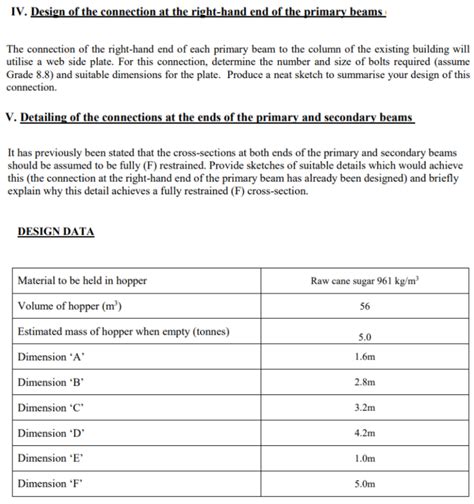 IV. Design of the connection at the right-hand end of the primary beams

The connection of the right-hand end of each primary beam to the column of the existing building will utilise a web side plate. For this connection, determine the number and size of bolts required (assume Grade 8.8) and suitable dimensions for the plate. Produce a neat sketch to summarise your design of this connection.

V. Detailing of the connections at the ends of the primary and secondary beams

It has previously been stated that the cross-sections at both ends of the primary and secondary beams should be assumed to be fully (F) restrained. Provide sketches of suitable details which would achieve this (the connection at the right-hand end of the primary beam has already been designed) and briefly explain why this detail achieves a fully restrained (F) cross-section.

DESIGN DATA

| Material to be held in hopper | Raw cane sugar 961 kg/m$^3$ |
|---|---|
| Volume of hopper (m$^3$) | 56 |
| Estimated mass of hopper when empty (tonnes) | 5.0 |
| Dimension 'A' | 1.6m |
| Dimension 'B' | 2.8m |
| Dimension 'C' | 3.2m |
| Dimension 'D' | 4.2m |
| Dimension 'E' | 1.0m |
| Dimension 'F' | 5.0m |